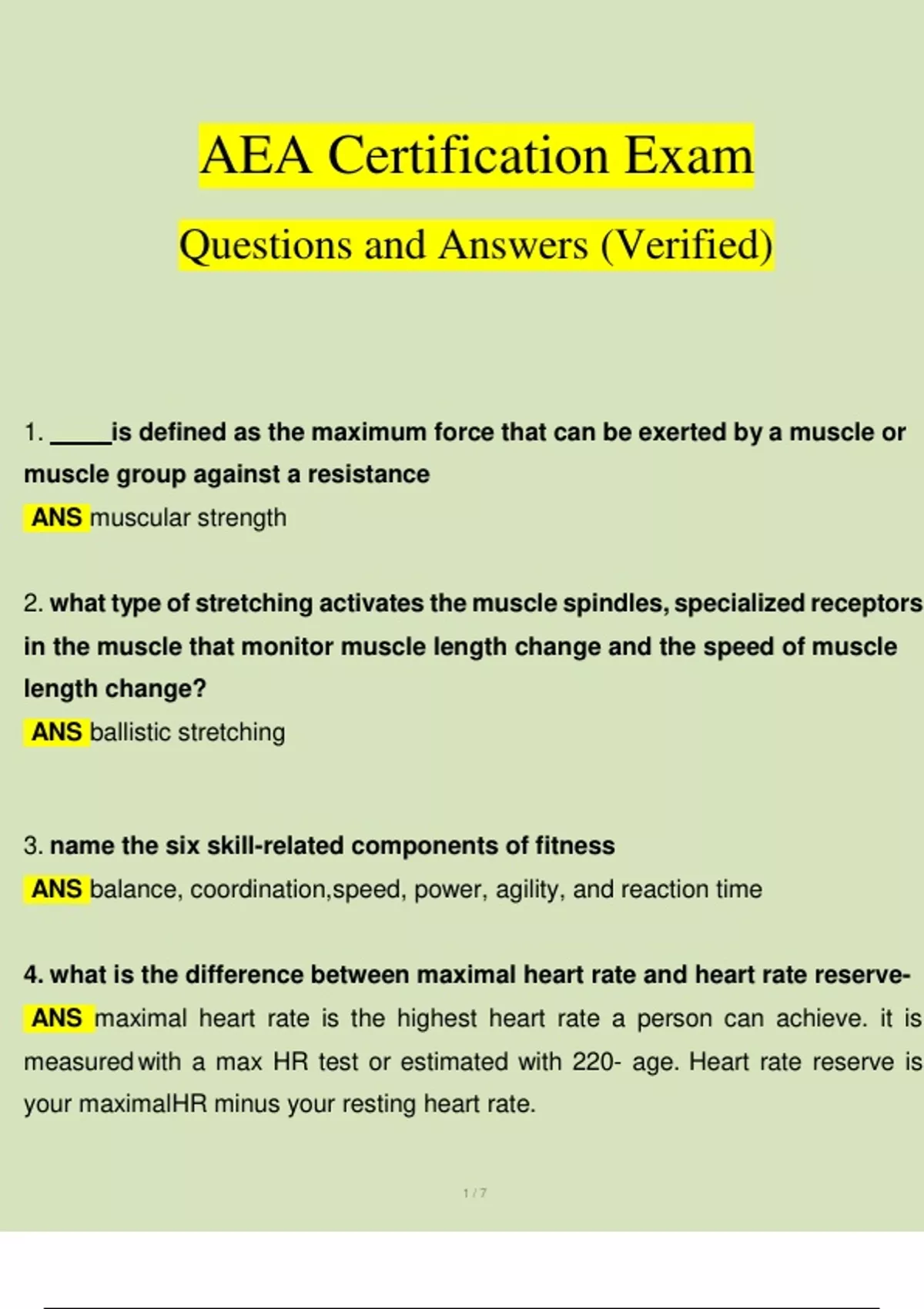 AEA Certification Exam

Questions and Answers (Verified)

1. _____is defined as the maximum force that can be exerted by a muscle or muscle group against a resistance

ANS muscular strength

2. what type of stretching activates the muscle spindles, specialized receptors in the muscle that monitor muscle length change and the speed of muscle length change?

ANS ballistic stretching

3. name the six skill-related components of fitness

ANS balance, coordination,speed, power, agility, and reaction time

4. what is the difference between maximal heart rate and heart rate reserve-

ANS maximal heart rate is the highest heart rate a person can achieve. it is measured with a max HR test or estimated with 220- age. Heart rate reserve is your maximalHR minus your resting heart rate.

1 / 7